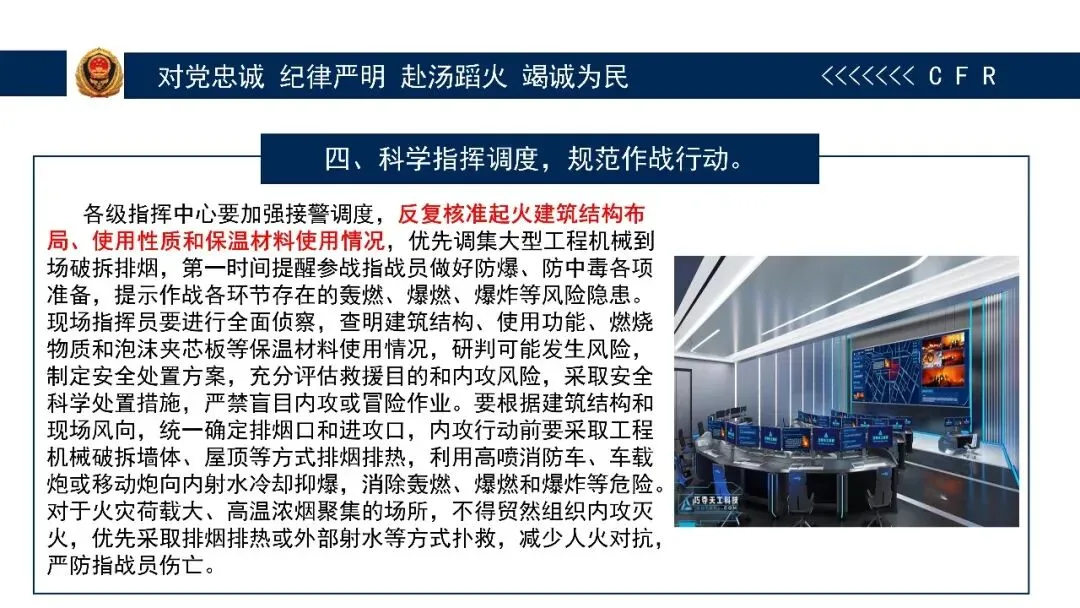 对党忠诚 纪律严明 赴汤蹈火 竭诚为民

<<<<<<<< C F R

四、科学指挥调度，规范作战行动。

各级指挥中心要加强接警调度，反复核准起火建筑结构布局、使用性质和保温材料使用情况，优先调集大型工程机械到场破拆排烟，第一时间提醒参战指战员做好防爆、防中毒各项准备，提示作战各环节存在的轰燃、爆燃、爆炸等风险隐患。现场指挥员要进行全面侦察，查明建筑结构、使用功能、燃烧物质和泡沫夹芯板等保温材料使用情况，研判可能发生风险，制定安全处置方案，充分评估救援目的和内攻风险，采取安全科学处置措施，严禁盲目内攻或冒险作业。要根据建筑结构和现场风向，统一确定排烟口和进攻口，内攻行动前要采取工程机械破拆墙体、屋顶等方式排烟排热，利用高喷消防车、车载炮或移动炮向内射水冷却抑爆，消除轰燃、爆燃和爆炸等危险。对于火灾荷载大、高温浓烟聚集的场所，不得贸然组织内攻灭火，优先采取排烟排热或外部射水等方式扑救，减少人火对抗，严防指战员伤亡。

巧夺天工科技